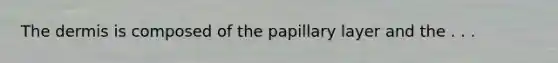 The dermis is composed of the papillary layer and the . . .